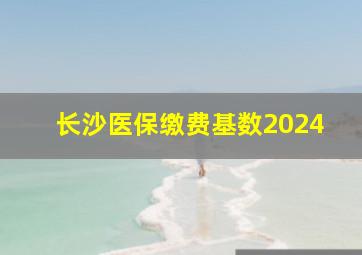 长沙医保缴费基数2024